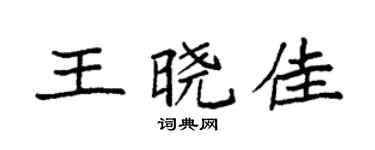 王晓佳

词典网